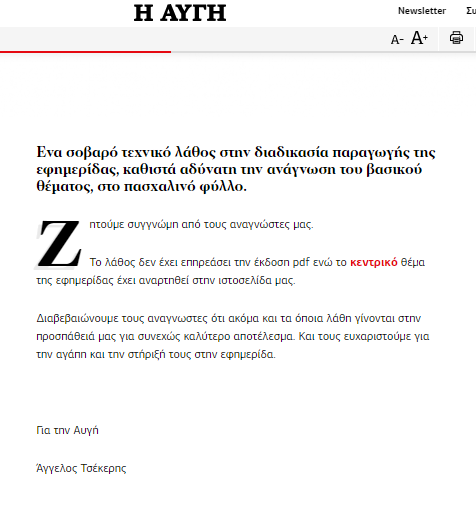 Η ΑΥΓΗ

Newsletter Συ

A- A+

Ενα σοβαρό τεχνικό λάθος στην διαδικασία παραγωγής της εφημερίδας, καθιστά αδύνατη την ανάγνωση του βασικού θέματος, στο πασχαλινό φύλλο.

Ζητούμε συγγνώμη από τους αναγνώστες μας.

Το λάθος δεν έχει επηρεάσει την έκδοση pdf ενώ το κεντρικό θέμα της εφημερίδας έχει αναρτηθεί στην ιστοσελίδα μας.

Διαβεβαιώνουμε τους αναγνωστες ότι ακόμα και τα όποια λάθη γίνονται στην προσπάθειά μας για συνεχώς καλύτερο αποτέλεσμα. Και τους ευχαριστούμε για την αγάπη και την στήριξή τους στην εφημερίδα.

Για την Αυγή

Άγγελος Τσέκερης